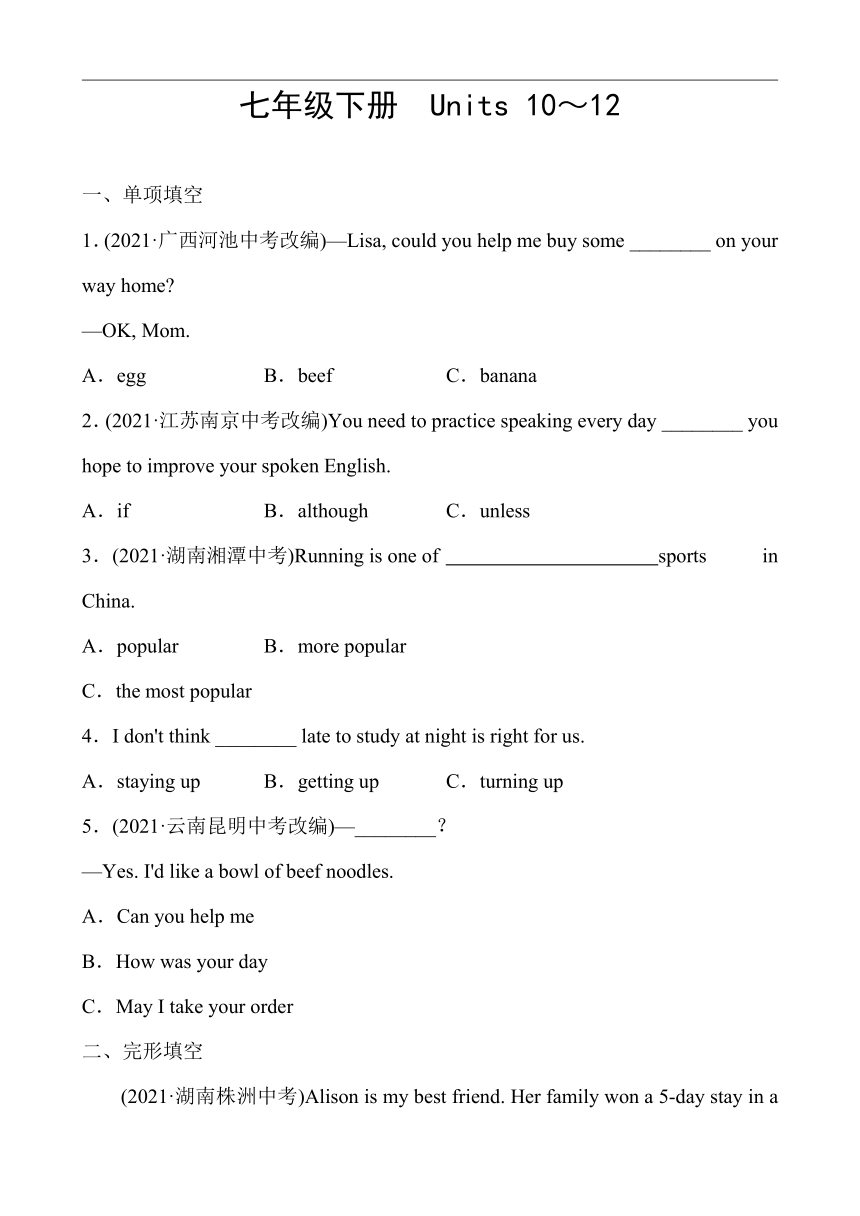 七年级下册　Units 10～12

一、单项填空

1. (2021·广西河池中考改编)—Lisa, could you help me buy some ________ on your way home?

—OK, Mom.

A．egg　　B．beef　　C．banana

2. (2021·江苏南京中考改编)You need to practice speaking every day ________ you hope to improve your spoken English.

A．if　　B．although　　C．unless

3．(2021·湖南湘潭中考)Running is one of ______________________sports in China.

A．popular　　B．more popular

C．the most popular

4．I don't think ________ late to study at night is right for us.

A．staying up　　B．getting up　　C．turning up

5．(2021·云南昆明中考改编)—________？

—Yes. I'd like a bowl of beef noodles.

A．Can you help me

B．How was your day

C．May I take your order

二、完形填空

(2021·湖南株洲中考)Alison is my best friend. Her family won a 5-day stay in a